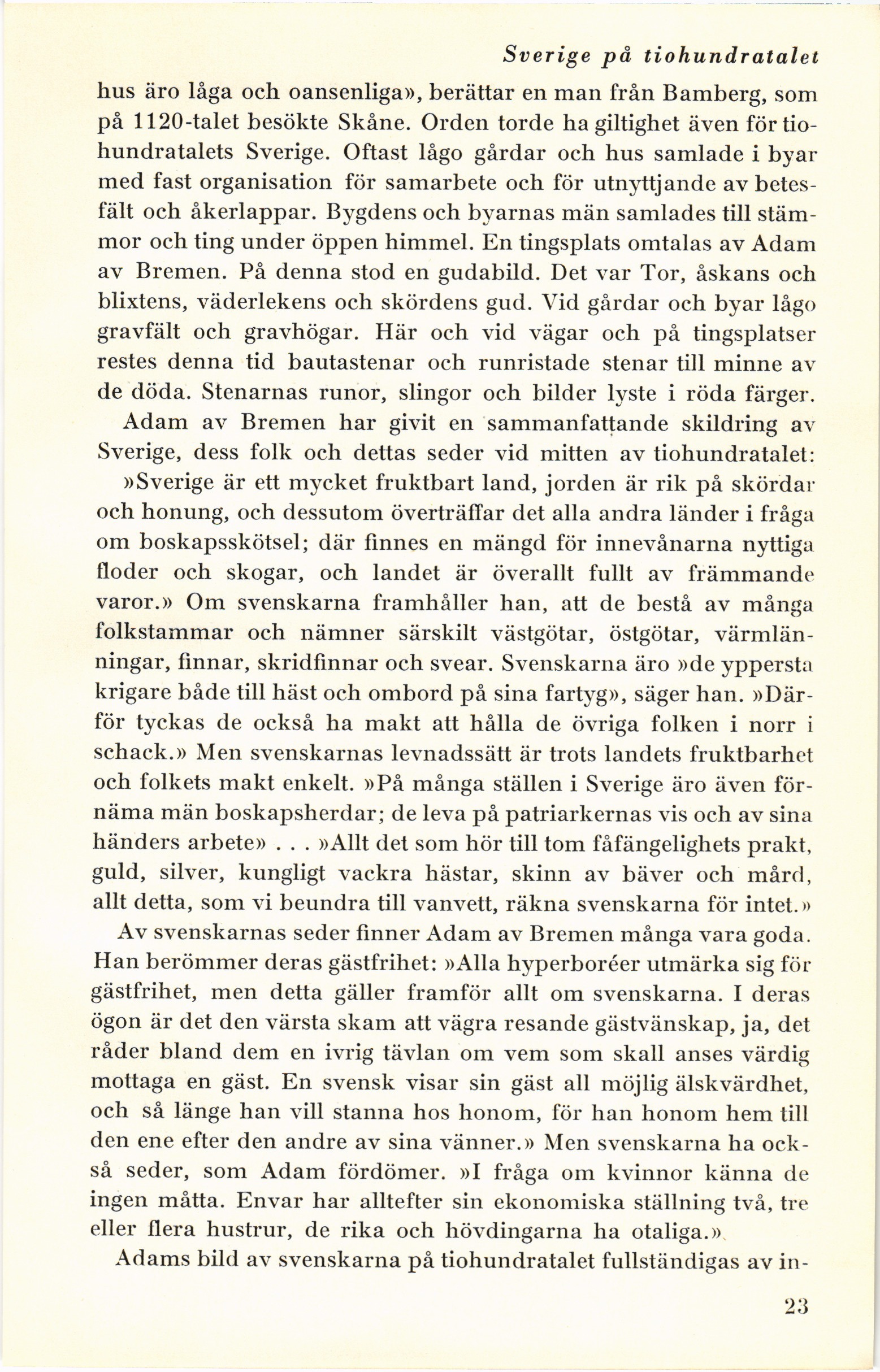 Sverige på tiohundratalet

hus äro låga och oansenliga», berättar en man från Bamberg, som på 1120-talet besökte Skåne. Orden torde ha giltighet även för tiohundratalets Sverige. Oftast lågo gårdar och hus samlade i byar med fast organisation för samarbete och för utnyttjande av betesfält och åkerlappar. Bygdens och byarnas män samlades till stämmor och ting under öppen himmel. En tingsplats omtalas av Adam av Bremen. På denna stod en gudabild. Det var Tor, åskans och blixtens, väderlekens och skördens gud. Vid gårdar och byar lågo gravfält och gravhögar. Här och vid vägar och på tingsplatser restes denna tid bautastenar och runristade stenar till minne av de döda. Stenarnas runor, slingor och bilder lyste i röda färger.

Adam av Bremen har givit en sammanfattande skildring av Sverige, dess folk och dettas seder vid mitten av tiohundratalet: »Sverige är ett mycket fruktbart land, jorden är rik på skördar och honung, och dessutom överträffar det alla andra länder i fråga om boskapsskötsel; där finnes en mängd för innevånarna nyttiga floder och skogar, och landet är överallt fullt av främmande varor.» Om svenskarna framhåller han, att de bestå av många folkstammar och nämner särskilt västgötar, östgötar, värmlänningar, finnar, skridfinnar och svear. Svenskarna äro »de yppersta krigare både till häst och ombord på sina fartyg», säger han. »Därför tyckas de också ha makt att hålla de övriga folken i norr i schack.» Men svenskarnas levnadssätt är trots landets fruktbarhet och folkets makt enkelt. »På många ställen i Sverige äro även förnäma män boskapsherdar; de leva på patriarkernas vis och av sina händers arbete» . . . »Allt det som hör till tom fåfängelighets prakt, guld, silver, kungligt vackra hästar, skinn av bäver och mård, allt detta, som vi beundra till vanvett, räkna svenskarna för intet.»

Av svenskarnas seder finner Adam av Bremen många vara goda. Han berömmer deras gästfrihet: »Alla hyperboréer utmärka sig för gästfrihet, men detta gäller framför allt om svenskarna. I deras ögon är det den värsta skam att vägra resande gästvänskap, ja, det råder bland dem en ivrig tävlan om vem som skall anses värdig mottaga en gäst. En svensk visar sin gäst all möjlig älskvärdhet, och så länge han vill stanna hos honom, för han honom hem till den ene efter den andre av sina vänner.» Men svenskarna ha också seder, som Adam fördömer. »I fråga om kvinnor känna de ingen måtta. Envar har alltefter sin ekonomiska ställning två, tre eller flera hustrur, de rika och hövdingarna ha otaliga.»

Adams bild av svenskarna på tiohundratalet fullständigas av in-

23